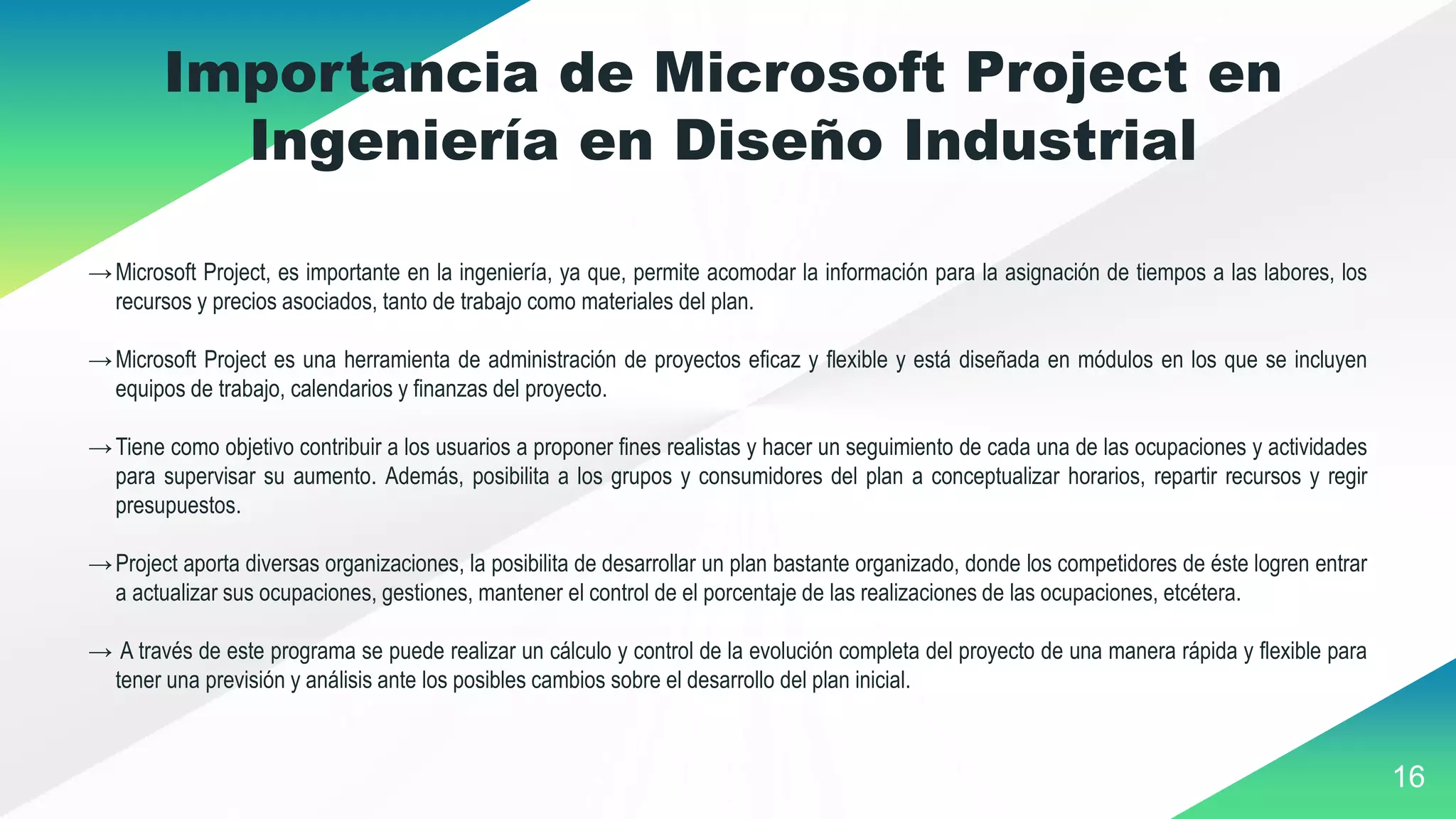 Importancia de Microsoft Project en Ingeniería en Diseño Industrial

→ Microsoft Project, es importante en la ingeniería, ya que, permite acomodar la información para la asignación de tiempos a las labores, los recursos y precios asociados, tanto de trabajo como materiales del plan.

→ Microsoft Project es una herramienta de administración de proyectos eficaz y flexible y está diseñada en módulos en los que se incluyen equipos de trabajo, calendarios y finanzas del proyecto.

→ Tiene como objetivo contribuir a los usuarios a proponer fines realistas y hacer un seguimiento de cada una de las ocupaciones y actividades para supervisar su aumento. Además, posibilita a los grupos y consumidores del plan a conceptualizar horarios, repartir recursos y regir presupuestos.

→ Project aporta diversas organizaciones, la posibilita de desarrollar un plan bastante organizado, donde los competidores de éste logren entrar a actualizar sus ocupaciones, gestiones, mantener el control de el porcentaje de las realizaciones de las ocupaciones, etcétera.

→ A través de este programa se puede realizar un cálculo y control de la evolución completa del proyecto de una manera rápida y flexible para tener una previsión y análisis ante los posibles cambios sobre el desarrollo del plan inicial.

16